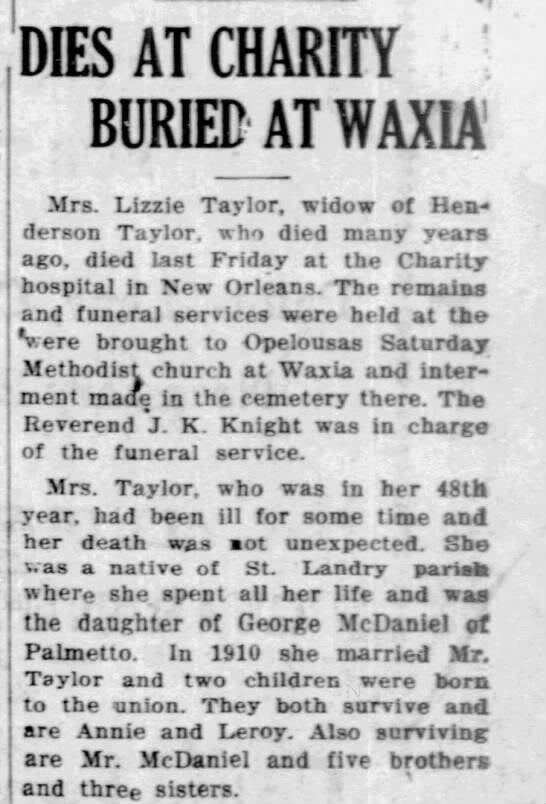 DIES AT CHARITY BURIED AT WAXIA

Mrs. Lizzie Taylor, widow of Henderson Taylor, who died many years ago, died last Friday at the Charity hospital in New Orleans. The remains and funeral services were held at the were brought to Opelousas Saturday Methodist church at Waxia and interment made in the cemetery there. The Reverend J. K. Knight was in charge of the funeral service.

Mrs. Taylor, who was in her 48th year, had been ill for some time and her death was not unexpected. She was a native of St. Landry parish where she spent all her life and was the daughter of George McDaniel of Palmetto. In 1910 she married Mr. Taylor and two children were born to the union. They both survive and are Annie and Leroy. Also surviving are Mr. McDaniel and five brothers and three sisters.